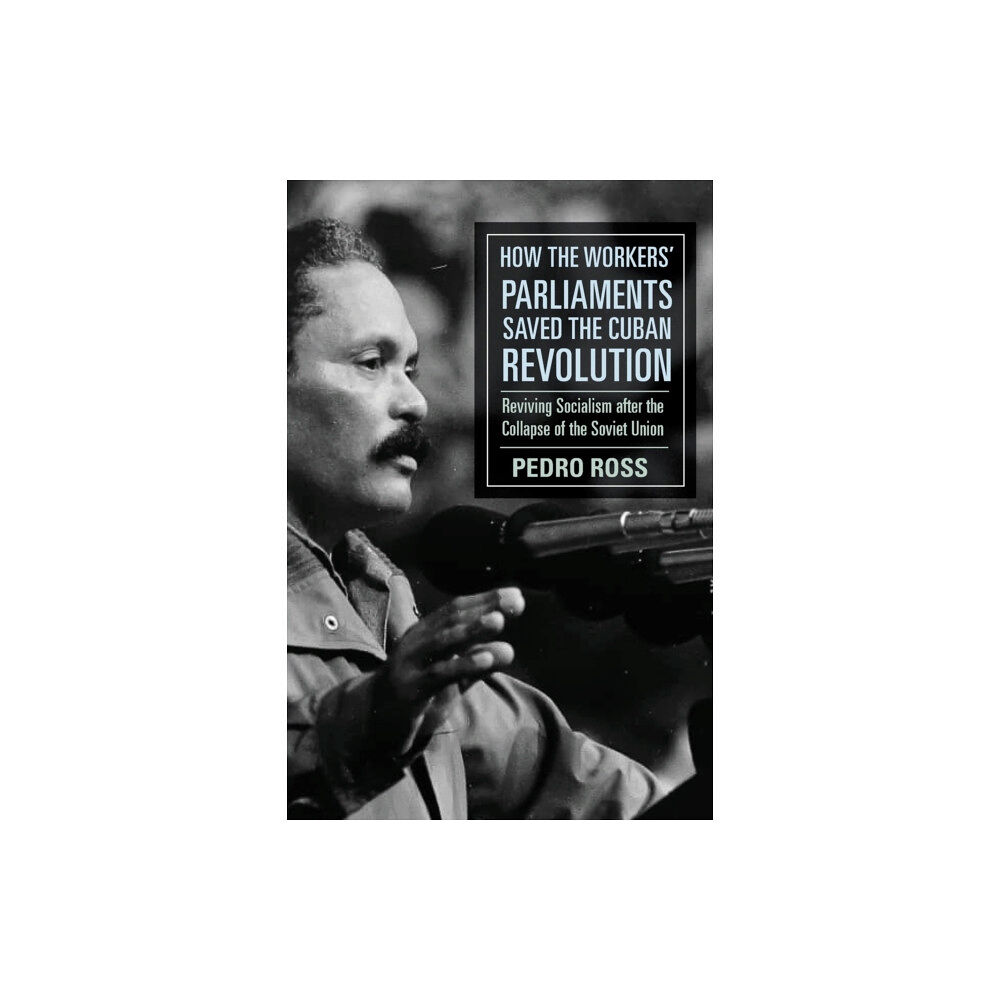 HOW THE WORKERS' PARLIAMENTS SAVED THE CUBAN REVOLUTION

Reviving Socialism after the Collapse of the Soviet Union

PEDRO ROSS